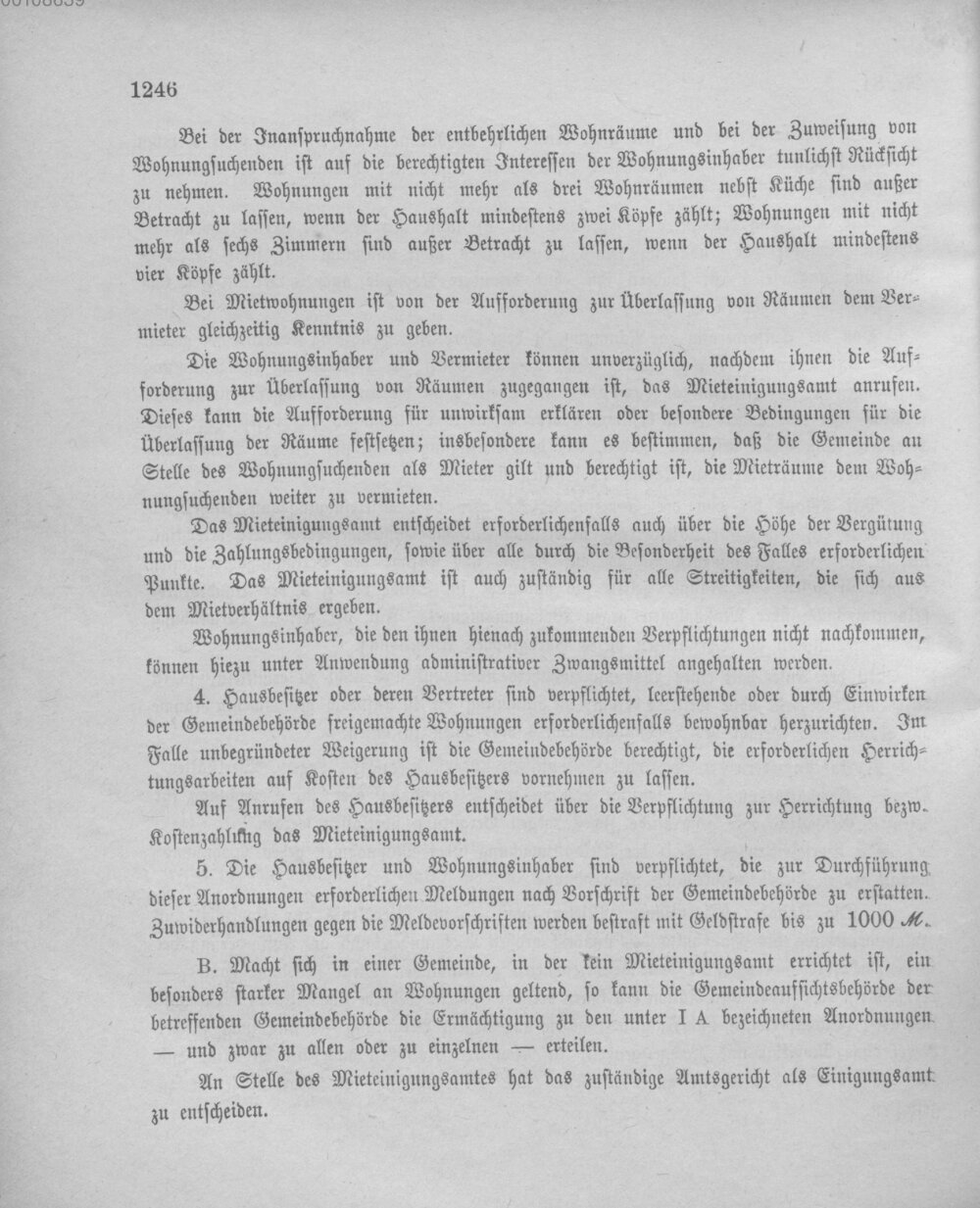 1246

Bei der Inanspruchnahme der entbehrlichen Wohnräume und bei der Zuweisung von Wohnungsuchenden ist auf die berechtigten Interessen der Wohnungsinhaber tunlichst Rücksicht zu nehmen. Wohnungen mit nicht mehr als drei Wohnräumen nebst Küche sind außer Betracht zu lassen, wenn der Haushalt mindestens zwei Köpfe zählt; Wohnungen mit nicht mehr als sechs Zimmern sind außer Betracht zu lassen, wenn der Haushalt mindestens vier Köpfe zählt.

Bei Mietwohnungen ist von der Aufforderung zur Überlassung von Räumen dem Vermieter gleichzeitig Kenntnis zu geben.

Die Wohnungsinhaber und Vermieter können unverzüglich, nachdem ihnen die Aufforderung zur Überlassung von Räumen zugegangen ist, das Mieteinigungsamt anrufen. Dieses kann die Aufforderung für unwirksam erklären oder besondere Bedingungen für die Überlassung der Räume festsetzen; insbesondere kann es bestimmen, daß die Gemeinde an Stelle des Wohnungsuchenden als Mieter gilt und berechtigt ist, die Mieträume dem Wohnungsuchenden weiter zu vermieten.

Das Mieteinigungsamt entscheidet erforderlichenfalls auch über die Höhe der Vergütung und die Zahlungsbedingungen, sowie über alle durch die Besonderheit des Falles erforderlichen Punkte. Das Mieteinigungsamt ist auch zuständig für alle Streitigkeiten, die sich aus dem Mietverhältnis ergeben.

Wohnungsinhaber, die den ihnen hienach zukommenden Verpflichtungen nicht nachkommen, können hiezu unter Anwendung administrativer Zwangsmittel angehalten werden.

4. Hausbesitzer oder deren Vertreter sind verpflichtet, leerstehende oder durch Einwirken der Gemeindebehörde freigemachte Wohnungen erforderlichenfalls bewohnbar herzurichten. Im Falle unbegründeter Weigerung ist die Gemeindebehörde berechtigt, die erforderlichen Herrichtungsarbeiten auf Kosten des Hausbesitzers vornehmen zu lassen.

Auf Anrufen des Hausbesitzers entscheidet über die Verpflichtung zur Herrichtung bezw. Kostenzahlung das Mieteinigungsamt.

5. Die Hausbesitzer und Wohnungsinhaber sind verpflichtet, die zur Durchführung dieser Anordnungen erforderlichen Meldungen nach Vorschrift der Gemeindebehörde zu erstatten. Zuwiderhandlungen gegen die Meldevorschriften werden bestraft mit Geldstrafe bis zu 1000 M.

B. Macht sich in einer Gemeinde, in der kein Mieteinigungsamt errichtet ist, ein besonders starker Mangel an Wohnungen geltend, so kann die Gemeindeaufsichtsbehörde der betreffenden Gemeindebehörde die Ermächtigung zu den unter I A bezeichneten Anordnungen — und zwar zu allen oder zu einzelnen — erteilen.

An Stelle des Mieteinigungsamtes hat das zuständige Amtsgericht als Einigungsamt zu entscheiden.